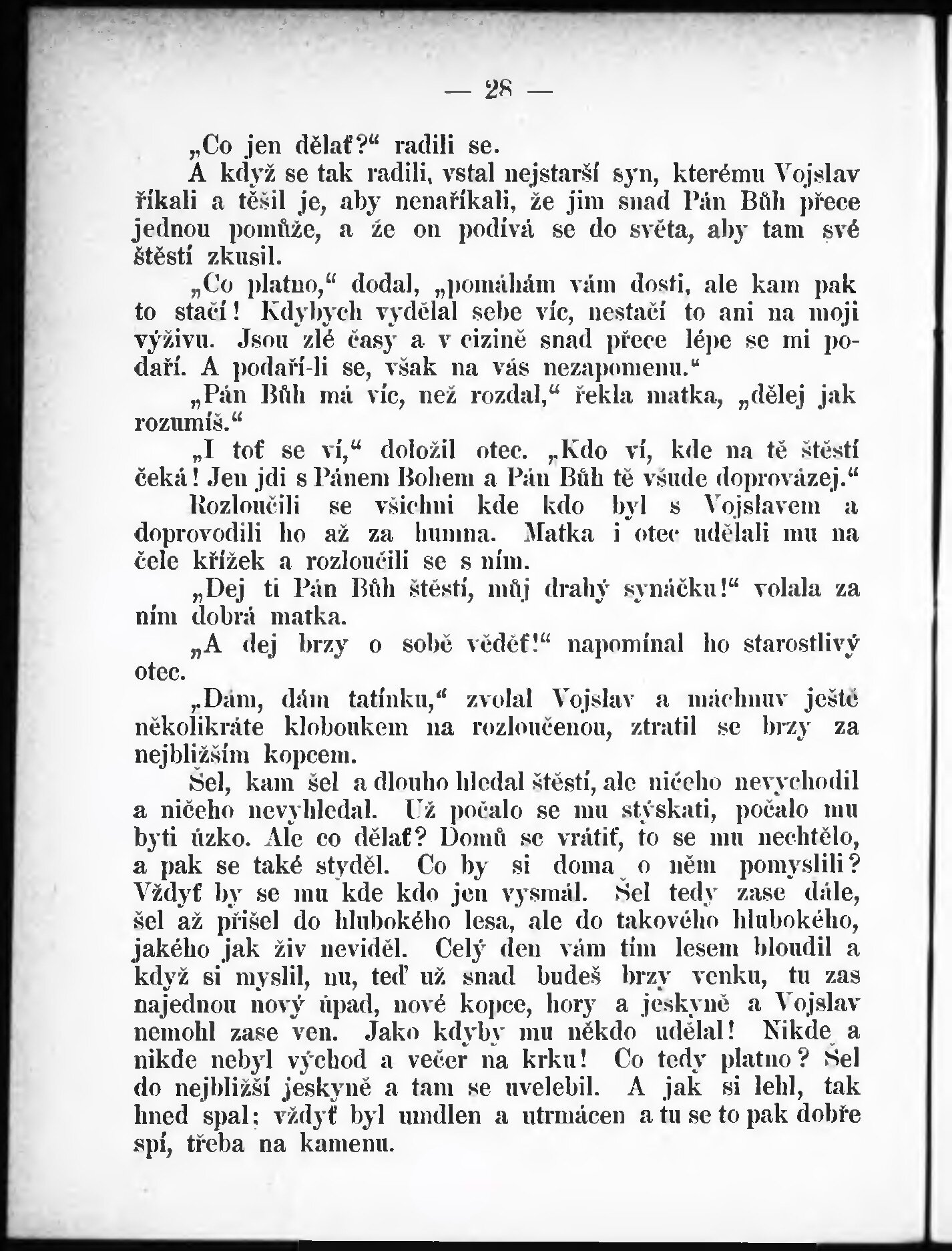 — 28 —

„Co jen dělať?“ radili se.

A když se tak radili, vstal nejstarší syn, kterému Vojslav říkali a těšil je, aby nenaříkali, že jim snad Pán Bůh přece jednou pomůže, a že on podívá se do světa, aby tam své štěstí zkusil.

„Co platno,“ dodal, „pomáhám vám dosti, ale kam pak to stačí! Kdybych vydělal sebe víc, nestačí to ani na moji výživu. Jsou zlé časy a v cizině snad přece lépe se mi podaří. A podaří-li se, však na vás nezapomenu.“

„Pán Bůh má víc, než rozdal,“ řekla matka, „dělej jak rozumíš.“

„I toť se ví,“ doložil otec. „Kdo ví, kde na tě štěstí čeká! Jen jdi s Pánem Bohem a Pán Bůh tě všude doprovázej.“

Rozloučili se všichni kde kdo byl s Vojslavem a doprovodili ho až za humna. Matka i otec udělali mu na čele křížek a rozloučili se s ním.

„Dej ti Pán Bůh štěstí, můj drahý synáčku!“ volala za ním dobrá matka.

„A dej brzy o sobě věděť!“ napomínal ho starostlivý otec.

„Dám, dám tatínku,“ zvolal Vojslav a máchnuv ještě několikráte kloboukem na rozloučenou, ztratil se brzy za nejbližším kopcem.

Šel, kam šel a dlouho hledal štěstí, ale ničeho nevychodil a ničeho nevyhledal. Už počalo se mu stýskati, počalo mu byti úzko. Ale co dělať? Domů se vrátiť, to se mu nechtělo, a pak se také styděl. Co by si doma o něm pomyslili? Vždyť by se mu kde kdo jen vysmál. Šel tedy zase dále, šel až přišel do hlubokého lesa, ale do takového hlubokého, jakého jak živ neviděl. Celý den vám tím lesem bloudil a když si myslil, nu, teď už snad budeš brzy venku, tu zas najednou nový úpad, nové kopce, hory a jeskyně a Vojslav nemohl zase ven. Jako kdyby mu někdo udělal! Nikde a nikde nebyl východ a večer na krku! Co tedy platno? Šel do nejbližší jeskyně a tam se uvelebil. A jak si lehl, tak hned spal; vždyť byl umdlen a utrmácen a tu se to pak dobře spí, třeba na kamenu.